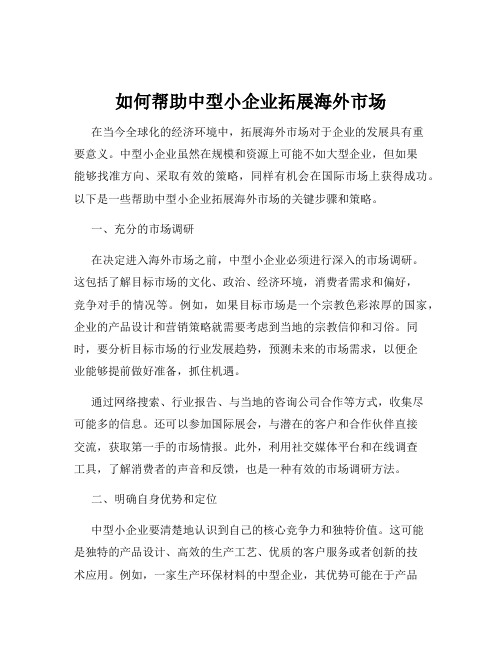 如何帮助中型小企业拓展海外市场

在当今全球化的经济环境中，拓展海外市场对于企业的发展具有重要意义。中型小企业虽然在规模和资源上可能不如大型企业，但如果能够找准方向、采取有效的策略，同样有机会在国际市场上获得成功。以下是一些帮助中型小企业拓展海外市场的关键步骤和策略。

一、充分的市场调研

在决定进入海外市场之前，中型小企业必须进行深入的市场调研。这包括了解目标市场的文化、政治、经济环境，消费者需求和偏好，竞争对手的情况等。例如，如果目标市场是一个宗教色彩浓厚的国家，企业的产品设计和营销策略就需要考虑到当地的宗教信仰和习俗。同时，要分析目标市场的行业发展趋势，预测未来的市场需求，以便企业能够提前做好准备，抓住机遇。

通过网络搜索、行业报告、与当地的咨询公司合作等方式，收集尽可能多的信息。还可以参加国际展会，与潜在的客户和合作伙伴直接交流，获取第一手的市场情报。此外，利用社交媒体平台和在线调查工具，了解消费者的声音和反馈，也是一种有效的市场调研方法。

二、明确自身优势和定位

中型小企业要清楚地认识到自己的核心竞争力和独特价值。这可能是独特的产品设计、高效的生产工艺、优质的客户服务或者创新的技术应用。例如，一家生产环保材料的中型企业，其优势可能在于产品